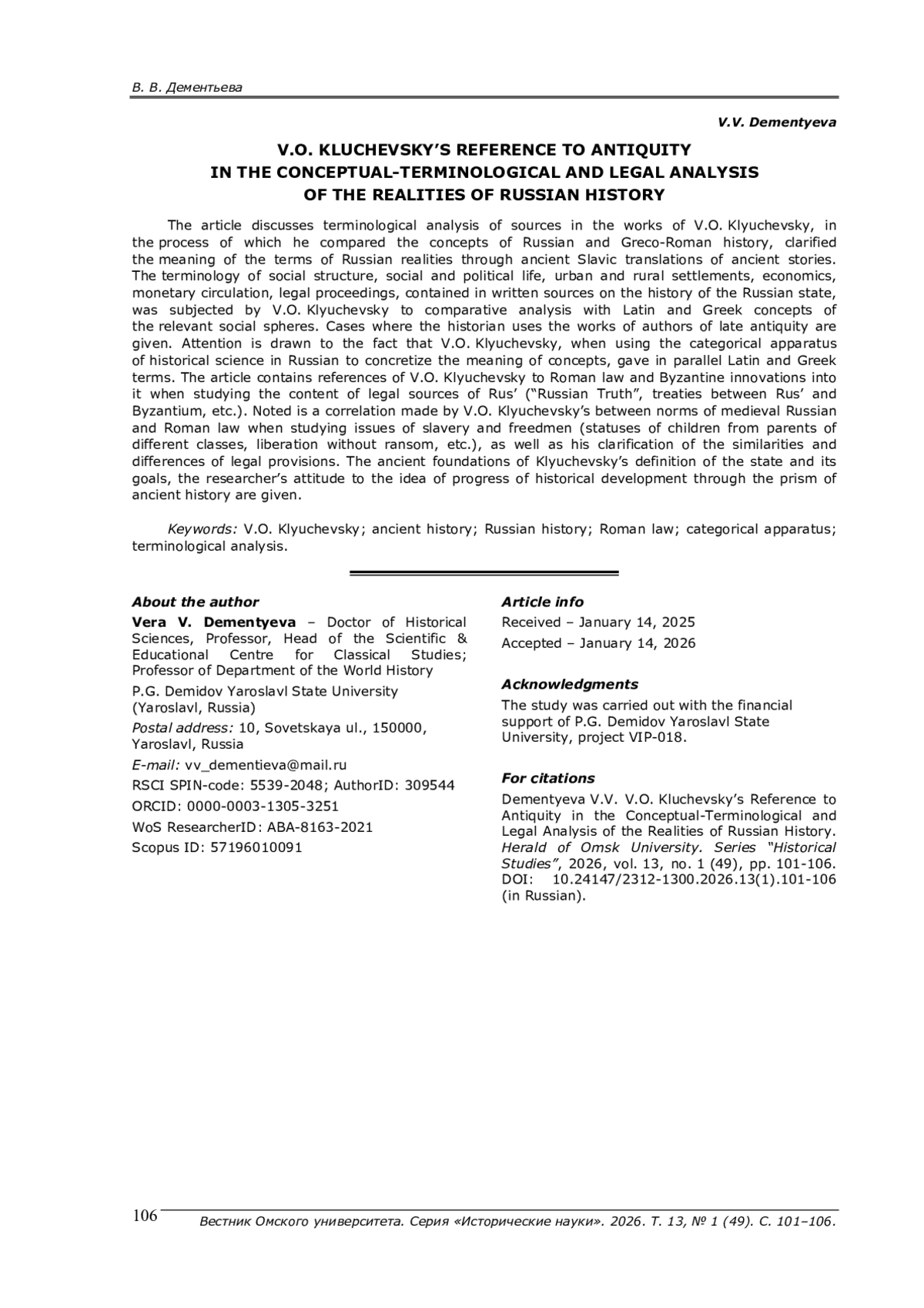 В. В. Дементьева

V.V. Dementyeva

V.O. KLUCHEVSKY'S REFERENCE TO ANTIQUITY IN THE CONCEPTUAL-TERMINOLOGICAL AND LEGAL ANALYSIS OF THE REALITIES OF RUSSIAN HISTORY

The article discusses terminological analysis of sources in the works of V.O. Klyuchevsky, in the process of which he compared the concepts of Russian and Greco-Roman history, clarified the meaning of the terms of Russian realities through ancient Slavic translations of ancient stories. The terminology of social structure, social and political life, urban and rural settlements, economics, monetary circulation, legal proceedings, contained in written sources on the history of the Russian state, was subjected by V.O. Klyuchevsky to comparative analysis with Latin and Greek concepts of the relevant social spheres. Cases where the historian uses the works of authors of late antiquity are given. Attention is drawn to the fact that V.O. Klyuchevsky, when using the categorical apparatus of historical science in Russian to concretize the meaning of concepts, gave in parallel Latin and Greek terms. The article contains references of V.O. Klyuchevsky to Roman law and Byzantine innovations into it when studying the content of legal sources of Rus' ("Russian Truth", treaties between Rus' and Byzantium, etc.). Noted is a correlation made by V.O. Klyuchevsky's between norms of medieval Russian and Roman law when studying issues of slavery and freedmen (statuses of children from parents of different classes, liberation without ransom, etc.), as well as his clarification of the similarities and differences of legal provisions. The ancient foundations of Klyuchevsky's definition of the state and its goals, the researcher's attitude to the idea of progress of historical development through the prism of ancient history are given.

Keywords: V.O. Klyuchevsky; ancient history; Russian history; Roman law; categorical apparatus; terminological analysis.

About the author
Vera V. Dementyeva – Doctor of Historical Sciences, Professor, Head of the Scientific & Educational Centre for Classical Studies; Professor of Department of the World History
P.G. Demidov Yaroslavl State University (Yaroslavl, Russia)
Postal address: 10, Sovetskaya ul., 150000, Yaroslavl, Russia
E-mail: vv_dementieva@mail.ru
RSCI SPIN-code: 5539-2048; AuthorID: 309544
ORCID: 0000-0003-1305-3251
WoS ResearcherID: ABA-8163-2021
Scopus ID: 57196010091

Article info
Received – January 14, 2025
Accepted – January 14, 2026

Acknowledgments
The study was carried out with the financial support of P.G. Demidov Yaroslavl State University, project VIP-018.

For citations
Dementyeva V.V. V.O. Kluchevsky's Reference to Antiquity in the Conceptual-Terminological and Legal Analysis of the Realities of Russian History. Herald of Omsk University. Series "Historical Studies", 2026, vol. 13, no. 1 (49), pp. 101-106. DOI: 10.24147/2312-1300.2026.13(1).101-106 (in Russian).

106 Вестник Омского университета. Серия «Исторические науки». 2026. Т. 13, № 1 (49). С. 101–106.